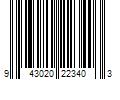 9 43020 22340 3